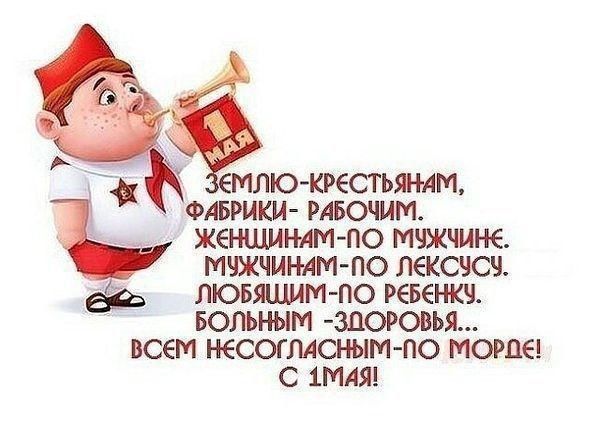 1 МАЯ

ЗЕМЛЮ-КРЕСТЬЯНАМ,
ФАБРИКИ- РАБОЧИМ.
ЖЕНЩИНАМ-ПО МУЖЧИНЕ.
МУЖЧИНАМ-ПО ЛЕКСУСУ.
ЛЮБЯЩИМ-ПО РЕБЕНКУ.
БОЛЬНЫМ -ЗДОРОВЬЯ...
ВСЕМ НЕСОГЛАСНЫМ-ПО МОРДЕ!
С 1МАЯ!